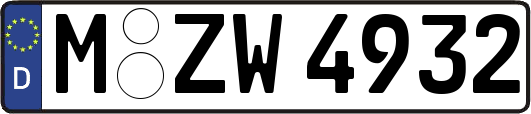 D
M ZW 4932